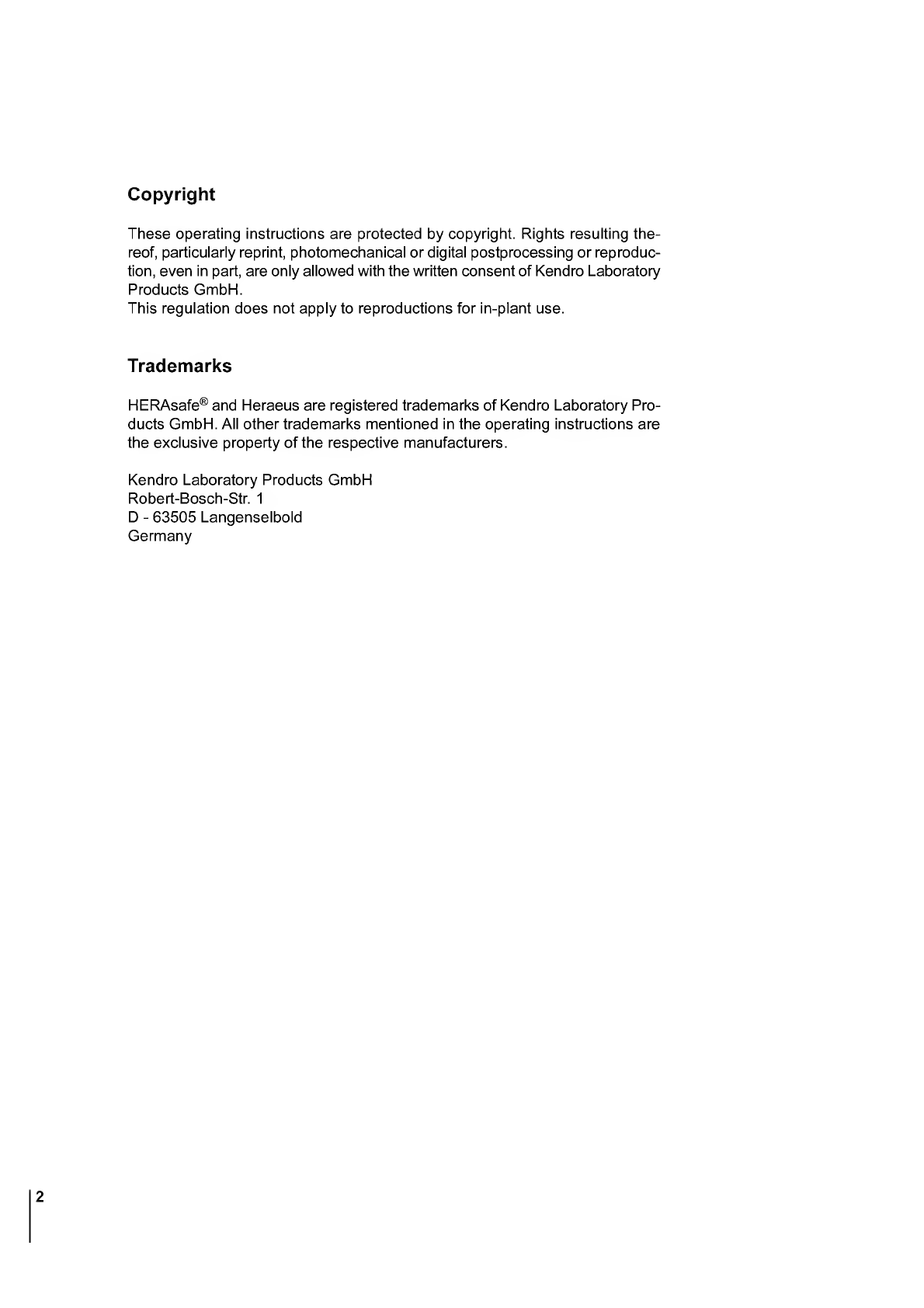 Copyright

These operating instructions are protected by copyright. Rights resulting thereof, particularly reprint, photomechanical or digital postprocessing or reproduction, even in part, are only allowed with the written consent of Kendro Laboratory Products GmbH.
This regulation does not apply to reproductions for in-plant use.

Trademarks

HERAsafe® and Heraeus are registered trademarks of Kendro Laboratory Products GmbH. All other trademarks mentioned in the operating instructions are the exclusive property of the respective manufacturers.

Kendro Laboratory Products GmbH
Robert-Bosch-Str. 1
D - 63505 Langenselbold
Germany

2